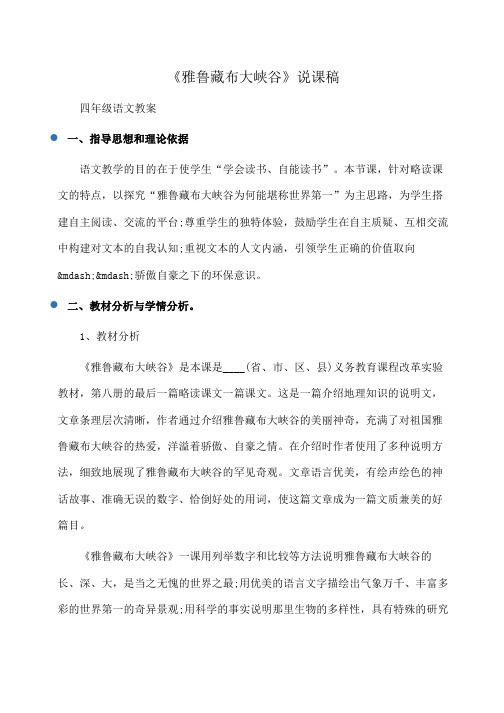 《雅鲁藏布大峡谷》说课稿

四年级语文教案

一、指导思想和理论依据

语文教学的目的在于使学生“学会读书、自能读书”。本节课，针对略读课文的特点，以探究“雅鲁藏布大峡谷为何能堪称世界第一”为主思路，为学生搭建自主阅读、交流的平台;尊重学生的独特体验，鼓励学生在自主质疑、互相交流中构建对文本的自我认知;重视文本的人文内涵，引领学生正确的价值取向&mdash;&mdash;骄傲自豪之下的环保意识。

二、教材分析与学情分析。

1、教材分析

《雅鲁藏布大峡谷》是本课是____(省、市、区、县)义务教育课程改革实验教材，第八册的最后一篇略读课文一篇课文。这是一篇介绍地理知识的说明文，文章条理层次清晰，作者通过介绍雅鲁藏布大峡谷的美丽神奇，充满了对祖国雅鲁藏布大峡谷的热爱，洋溢着骄傲、自豪之情。在介绍时作者使用了多种说明方法，细致地展现了雅鲁藏布大峡谷的罕见奇观。文章语言优美，有绘声绘色的神话故事、准确无误的数字、恰倒好处的用词，使这篇文章成为一篇文质兼美的好篇目。

《雅鲁藏布大峡谷》一课用列举数字和比较等方法说明雅鲁藏布大峡谷的长、深、大，是当之无愧的世界之最;用优美的语言文字描绘出气象万千、丰富多彩的世界第一的奇异景观;用科学的事实说明那里生物的多样性，具有特殊的研究